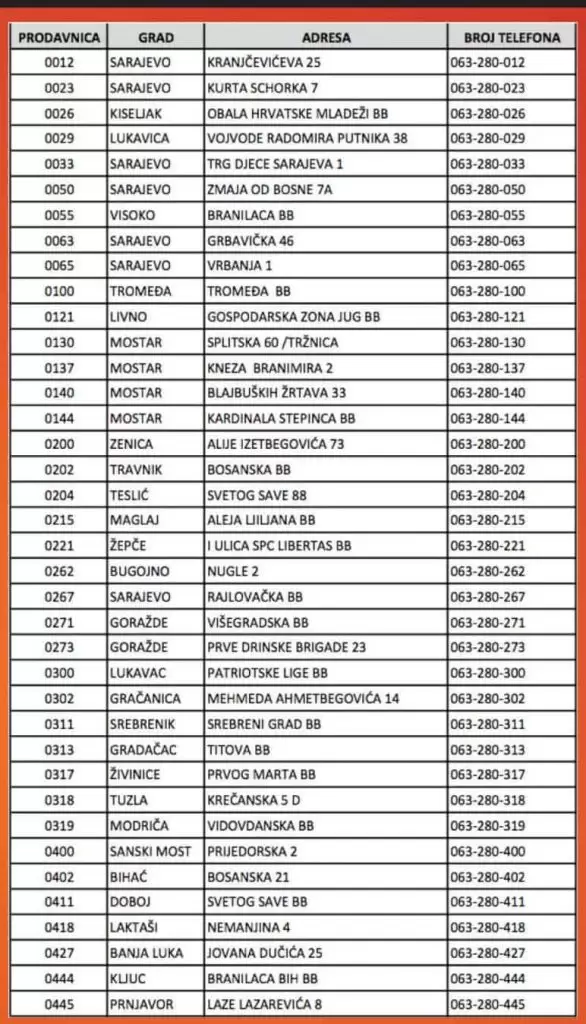 | PRODAVNICA | GRAD | ADRESA | BROJ TELEFONA |
|---|---|---|---|
| 0012 | SARAJEVO | KRANJČEVIĆEVA 25 | 063-280-012 |
| 0023 | SARAJEVO | KURTA SCHORKA 7 | 063-280-023 |
| 0026 | KISELJAK | OBALA HRVATSKE MLADEŽI BB | 063-280-026 |
| 0029 | LUKAVICA | VOJVODE RADOMIRA PUTNIKA 38 | 063-280-029 |
| 0033 | SARAJEVO | TRG DJECE SARAJEVA 1 | 063-280-033 |
| 0050 | SARAJEVO | ZMAJA OD BOSNE 7A | 063-280-050 |
| 0055 | VISOKO | BRANILACA BB | 063-280-055 |
| 0063 | SARAJEVO | GRBAVIČKA 46 | 063-280-063 |
| 0065 | SARAJEVO | VRBANJA 1 | 063-280-065 |
| 0100 | TROMEĐA | TROMEĐA BB | 063-280-100 |
| 0121 | LIVNO | GOSPODARSKA ZONA JUG BB | 063-280-121 |
| 0130 | MOSTAR | SPLITSKA 60 /TRŽNICA | 063-280-130 |
| 0137 | MOSTAR | KNEZA BRANIMIRA 2 | 063-280-137 |
| 0140 | MOSTAR | BLAJBUŠKIH ŽRTAVA 33 | 063-280-140 |
| 0144 | MOSTAR | KARDINALA STEPINCA BB | 063-280-144 |
| 0200 | ZENICA | ALIJE IZETBEGOVIĆA 73 | 063-280-200 |
| 0202 | TRAVNIK | BOSANSKA BB | 063-280-202 |
| 0204 | TESLIĆ | SVETOG SAVE 88 | 063-280-204 |
| 0215 | MAGLAJ | ALEJA LJILJANA BB | 063-280-215 |
| 0221 | ŽEPČE | I ULICA SPC LIBERTAS BB | 063-280-221 |
| 0262 | BUGOJNO | NUGLE 2 | 063-280-262 |
| 0267 | SARAJEVO | RAJLOVAČKA BB | 063-280-267 |
| 0271 | GORAŽDE | VIŠEGRADSKA BB | 063-280-271 |
| 0273 | GORAŽDE | PRVE DRINSKE BRIGADE 23 | 063-280-273 |
| 0300 | LUKAVAC | PATRIOTSKE LIGE BB | 063-280-300 |
| 0302 | GRAČANICA | MEHMEDA AHMETBEGOVIĆA 14 | 063-280-302 |
| 0311 | SREBRENIK | SREBRENI GRAD BB | 063-280-311 |
| 0313 | GRADAČAC | TITOVA BB | 063-280-313 |
| 0317 | ŽIVINICE | PRVOG MARTA BB | 063-280-317 |
| 0318 | TUZLA | KREČANSKA 5 D | 063-280-318 |
| 0319 | MODRIČA | VIDOVDANSKA BB | 063-280-319 |
| 0400 | SANSKI MOST | PRIJEDORSKA 2 | 063-280-400 |
| 0402 | BIHAĆ | BOSANSKA 21 | 063-280-402 |
| 0411 | DOBOJ | SVETOG SAVE BB | 063-280-411 |
| 0418 | LAKTAŠI | NEMANJINA 4 | 063-280-418 |
| 0427 | BANJA LUKA | JOVANA DUČIĆA 25 | 063-280-427 |
| 0444 | KLJUC | BRANILACA BIH BB | 063-280-444 |
| 0445 | PRNJAVOR | LAZE LAZAREVIĆA 8 | 063-280-445 |